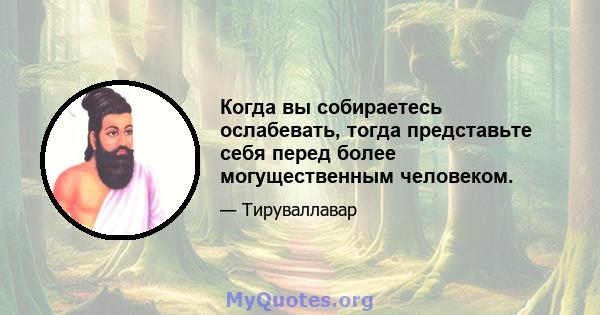 Когда вы собираетесь ослабевать, тогда представьте себя перед более могущественным человеком.

— Тируваллавар

MyQuotes.org